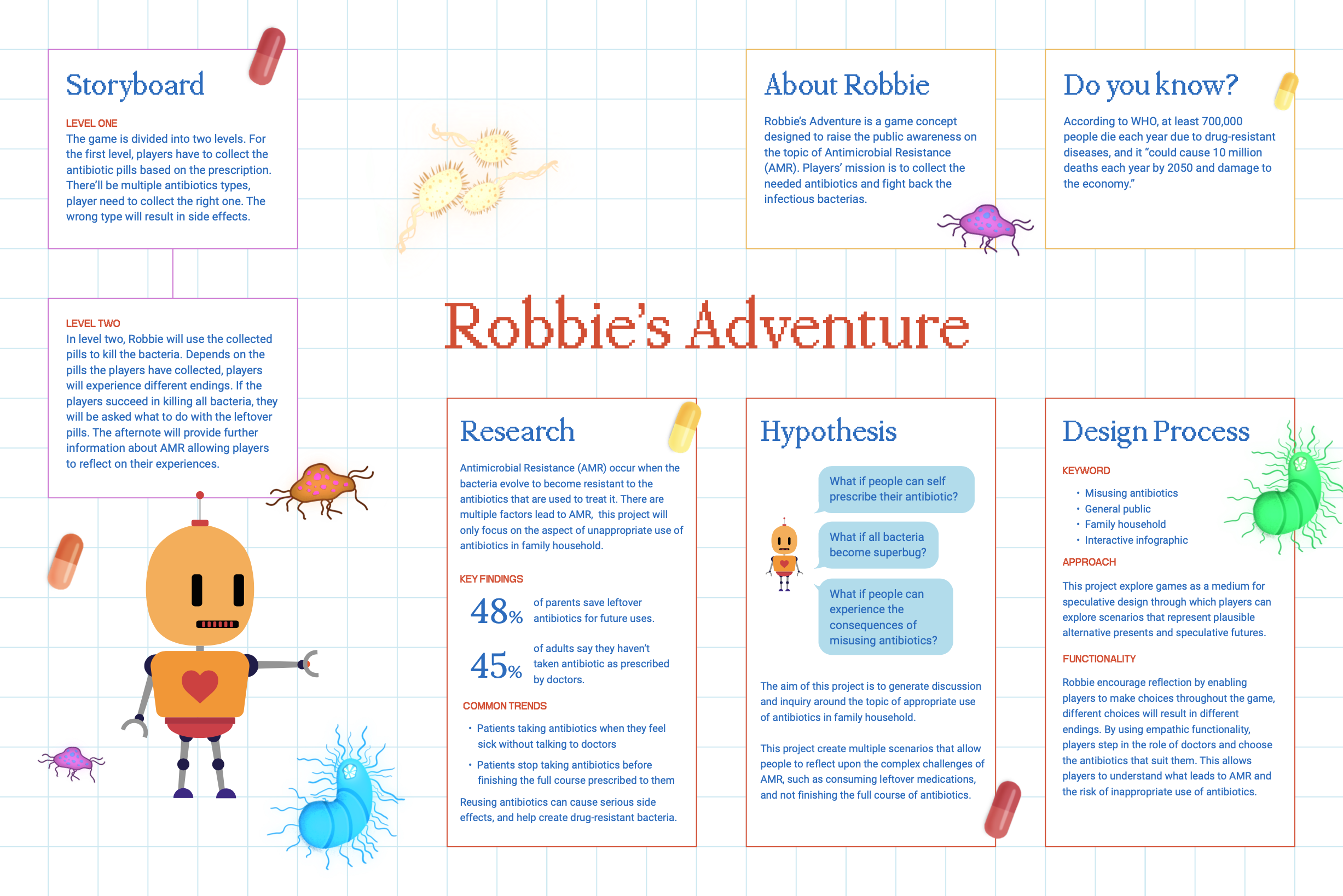 Storyboard

LEVEL ONE
The game is divided into two levels. For the first level, players have to collect the antibiotic pills based on the prescription. There'll be multiple antibiotics types, player need to collect the right one. The wrong type will result in side effects.

LEVEL TWO
In level two, Robbie will use the collected pills to kill the bacteria. Depends on the pills the players have collected, players will experience different endings. If the players succeed in killing all bacteria, they will be asked what to do with the leftover pills. The afternote will provide further information about AMR allowing players to reflect on their experiences.

About Robbie

Robbie's Adventure is a game concept designed to raise the public awareness on the topic of Antimicrobial Resistance (AMR). Players' mission is to collect the needed antibiotics and fight back the infectious bacterias.

Do you know?

According to WHO, at least 700,000 people die each year due to drug-resistant diseases, and it "could cause 10 million deaths each year by 2050 and damage to the economy."

Robbie's Adventure

Research

Antimicrobial Resistance (AMR) occur when the bacteria evolve to become resistant to the antibiotics that are used to treat it. There are multiple factors lead to AMR, this project will only focus on the aspect of unappropriate use of antibiotics in family household.

KEY FINDINGS

48% of parents save leftover antibiotics for future uses.

45% of adults say they haven't taken antibiotic as prescribed by doctors.

COMMON TRENDS
• Patients taking antibiotics when they feel sick without talking to doctors
• Patients stop taking antibiotics before finishing the full course prescribed to them

Reusing antibiotics can cause serious side effects, and help create drug-resistant bacteria.

Hypothesis

What if people can self prescribe their antibiotic?

What if all bacteria become superbug?

What if people can experience the consequences of misusing antibiotics?

The aim of this project is to generate discussion and inquiry around the topic of appropriate use of antibiotics in family household.

This project create multiple scenarios that allow people to reflect upon the complex challenges of AMR, such as consuming leftover medications, and not finishing the full course of antibiotics.

Design Process

KEYWORD
• Misusing antibiotics
• General public
• Family household
• Interactive infographic

APPROACH
This project explore games as a medium for speculative design through which players can explore scenarios that represent plausible alternative presents and speculative futures.

FUNCTIONALITY
Robbie encourage reflection by enabling players to make choices throughout the game, different choices will result in different endings. By using empathic functionality, players step in the role of doctors and choose the antibiotics that suit them. This allows players to understand what leads to AMR and the risk of inappropriate use of antibiotics.